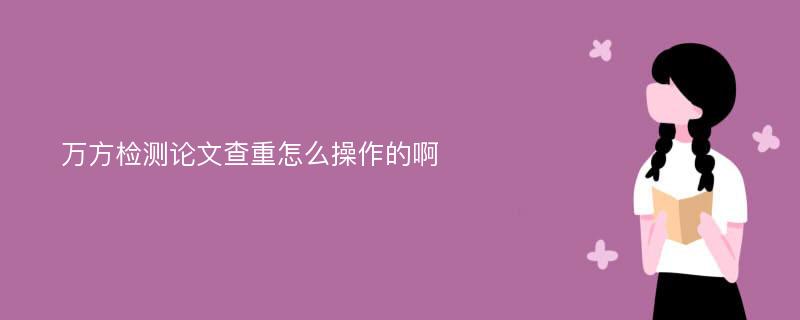 万方检测论文查重怎么操作的啊